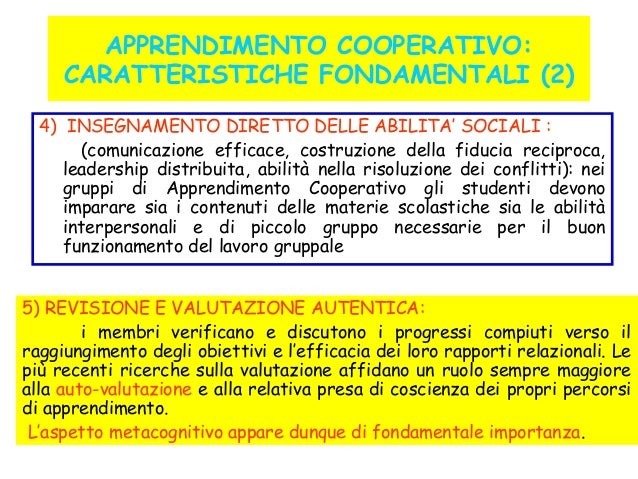 APPRENDIMENTO COOPERATIVO: CARATTERISTICHE FONDAMENTALI (2)

4) INSEGNAMENTO DIRETTO DELLE ABILITA' SOCIALI :

(comunicazione efficace, costruzione della fiducia reciproca, leadership distribuita, abilità nella risoluzione dei conflitti): nei gruppi di Apprendimento Cooperativo gli studenti devono imparare sia i contenuti delle materie scolastiche sia le abilità interpersonali e di piccolo gruppo necessarie per il buon funzionamento del lavoro gruppale

5) REVISIONE E VALUTAZIONE AUTENTICA:

i membri verificano e discutono i progressi compiuti verso il raggiungimento degli obiettivi e l'efficacia dei loro rapporti relazionali. Le più recenti ricerche sulla valutazione affidano un ruolo sempre maggiore alla auto-valutazione e alla relativa presa di coscienza dei propri percorsi di apprendimento.

L'aspetto metacognitivo appare dunque di fondamentale importanza.